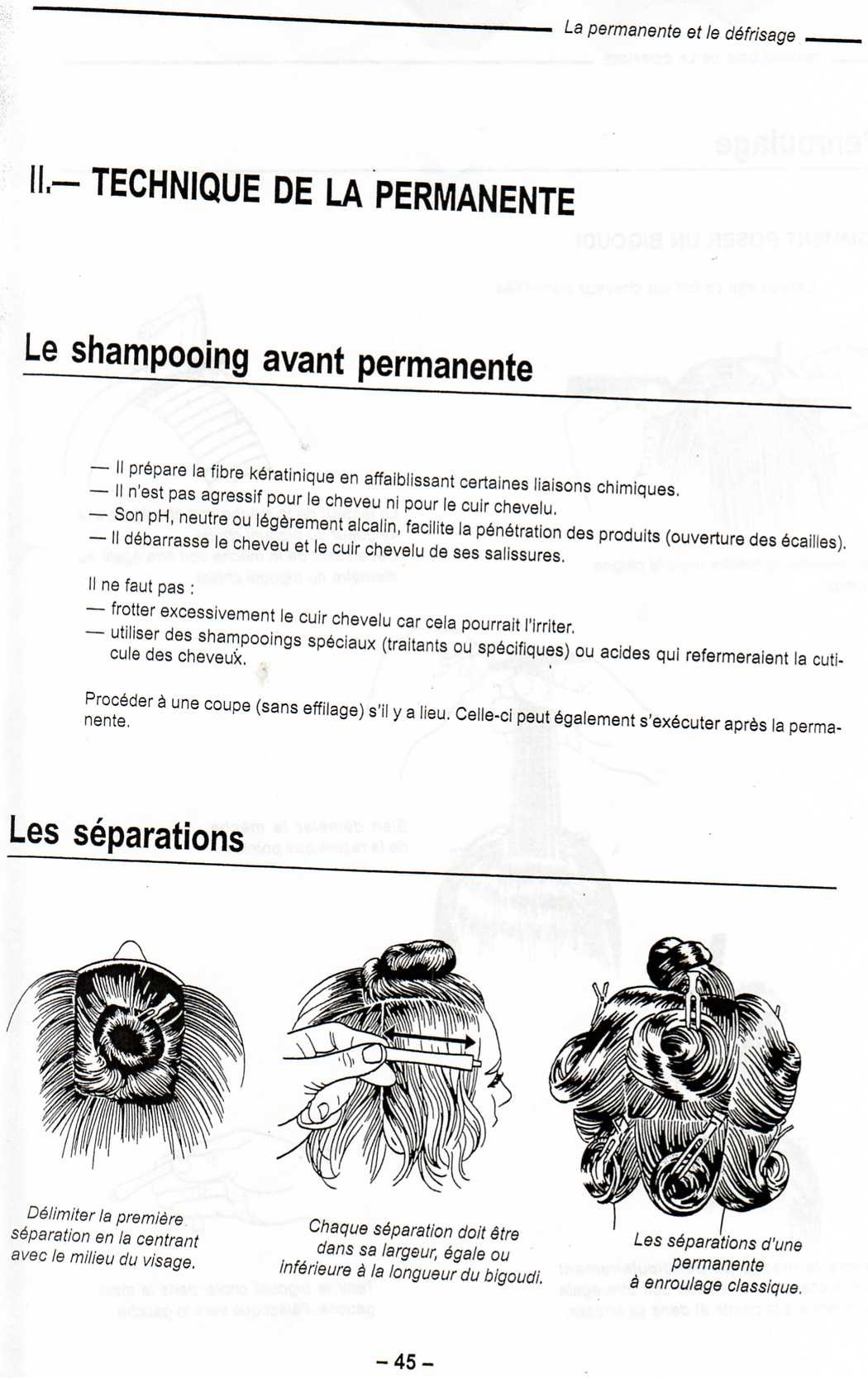 La permanente et le défrisage

II.— TECHNIQUE DE LA PERMANENTE

Le shampooing avant permanente

— Il prépare la fibre kératinique en affaiblissant certaines liaisons chimiques.
— Il n'est pas agressif pour le cheveu ni pour le cuir chevelu.
— Son pH, neutre ou légèrement alcalin, facilite la pénétration des produits (ouverture des écailles).
— Il débarrasse le cheveu et le cuir chevelu de ses salissures.

Il ne faut pas :
— frotter excessivement le cuir chevelu car cela pourrait l'irriter.
— utiliser des shampooings spéciaux (traitants ou spécifiques) ou acides qui refermeraient la cuticule des cheveux.

Procéder à une coupe (sans effilage) s'il y a lieu. Celle-ci peut également s'exécuter après la permanente.

Les séparations

Délimiter la première séparation en la centrant avec le milieu du visage.

Chaque séparation doit être dans sa largeur, égale ou inférieure à la longueur du bigoudi.

Les séparations d'une permanente à enroulage classique.

– 45 –